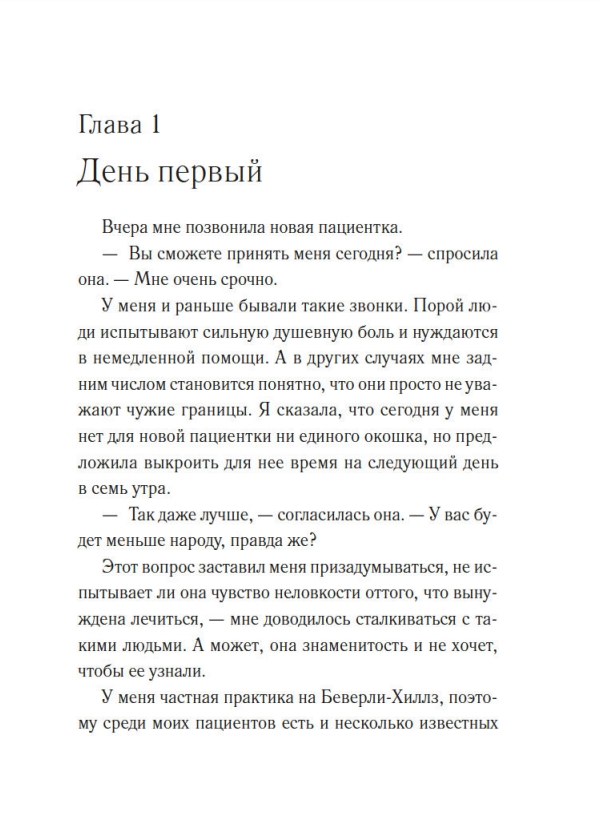 Глава 1
День первый

Вчера мне позвонила новая пациентка.

— Вы сможете принять меня сегодня? — спросила она. — Мне очень срочно.

У меня и раньше бывали такие звонки. Порой люди испытывают сильную душевную боль и нуждаются в немедленной помощи. А в других случаях мне задним числом становится понятно, что они просто не уважают чужие границы. Я сказала, что сегодня у меня нет для новой пациентки ни единого окошка, но предложила выкроить для нее время на следующий день в семь утра.

— Так даже лучше, — согласилась она. — У вас будет меньше народу, правда же?

Этот вопрос заставил меня призадумываться, не испытывает ли она чувство неловкости оттого, что вынуждена лечиться, — мне доводилось сталкиваться с такими людьми. А может, она знаменитость и не хочет, чтобы ее узнали.

У меня частная практика на Беверли-Хиллз, поэтому среди моих пациентов есть и несколько известных